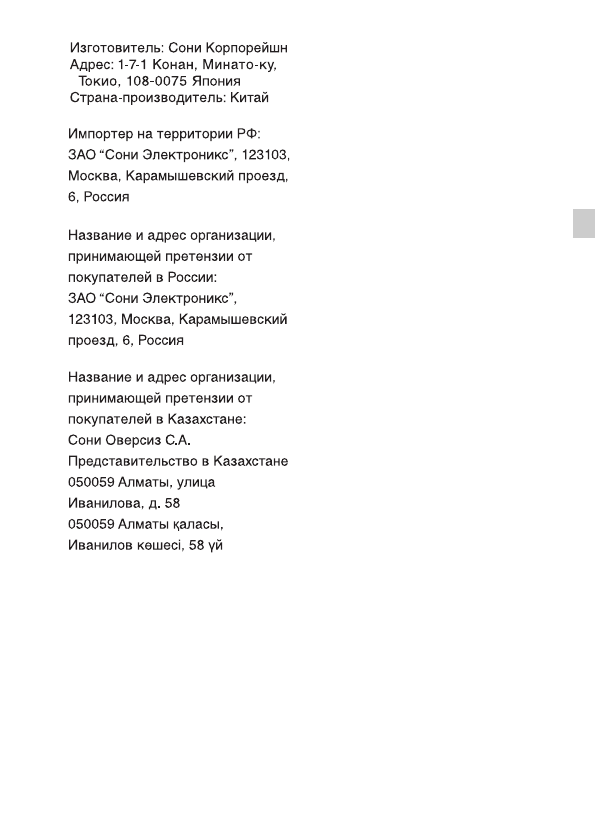 Изготовитель: Сони Корпорейшн
Адрес: 1-7-1 Конан, Минато-ку,
Токио, 108-0075 Япония
Страна-производитель: Китай

Импортер на территории РФ:
ЗАО “Сони Электроникс”, 123103,
Москва, Карамышевский проезд,
6, Россия

Название и адрес организации,
принимающей претензии от
покупателей в России:
ЗАО “Сони Электроникс”,
123103, Москва, Карамышевский
проезд, 6, Россия

Название и адрес организации,
принимающей претензии от
покупателей в Казахстане:
Сони Оверсиз С.А.
Представительство в Казахстане
050059 Алматы, улица
Иванилова, д. 58
050059 Алматы қаласы,
Иванилов көшесі, 58 үй